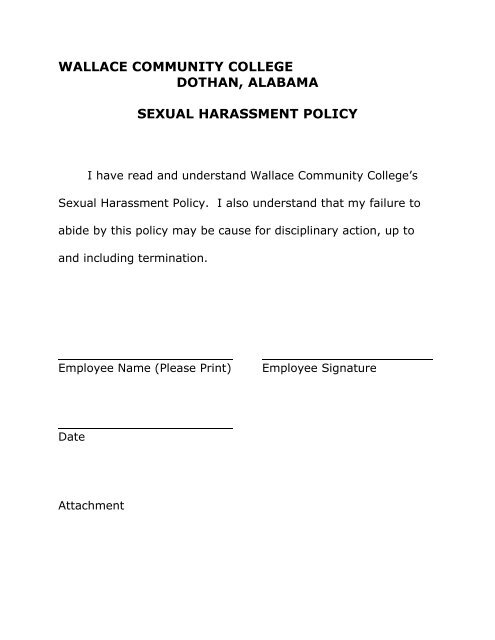 WALLACE COMMUNITY COLLEGE
DOTHAN, ALABAMA

SEXUAL HARASSMENT POLICY

I have read and understand Wallace Community College's Sexual Harassment Policy. I also understand that my failure to abide by this policy may be cause for disciplinary action, up to and including termination.

Employee Name (Please Print)

Employee Signature

Date

Attachment